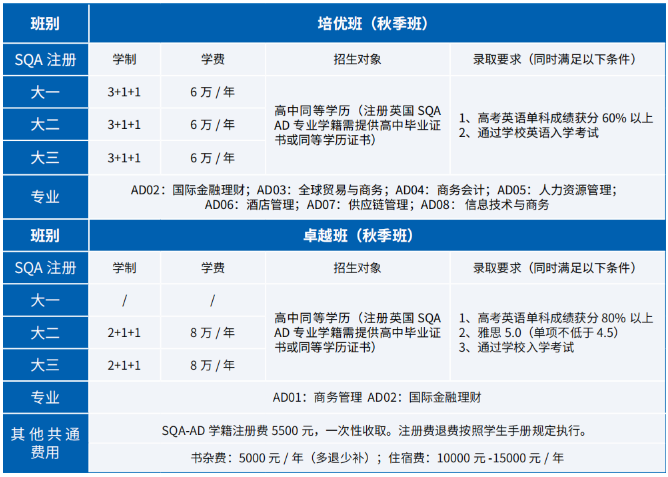 | 班别 | 培优班（秋季班） | | | |
|---|---|---|---|---|
| SQA注册 | 学制 | 学费 | 招生对象 | 录取要求（同时满足以下条件） |
| 大一 | 3+1+1 | 6万/年 | 高中同等学历（注册英国SQA AD专业学籍需提供高中毕业证书或同等学历证书） | 1、高考英语单科成绩获分60%以上 2、通过学校英语入学考试 |
| 大二 | 3+1+1 | 6万/年 | | |
| 大三 | 3+1+1 | 6万/年 | | |
| 专业 | AD02：国际金融理财；AD03：全球贸易与商务；AD04：商务会计；AD05：人力资源管理；AD06：酒店管理；AD07：供应链管理；AD08：信息技术与商务 | | | |
| 班别 | 卓越班（秋季班） | | | |
| SQA注册 | 学制 | 学费 | 招生对象 | 录取要求（同时满足以下条件） |
| 大一 | / | / | 高中同等学历（注册英国SQA AD专业学籍需提供高中毕业证书或同等学历证书） | 1、高考英语单科成绩获分80%以上 2、雅思5.0（单项不低于4.5） 3、通过学校入学考试 |
| 大二 | 2+1+1 | 8万/年 | | |
| 大三 | 2+1+1 | 8万/年 | | |
| 专业 | AD01：商务管理 AD02：国际金融理财 | | | |
| 其他共通费用 | SQA-AD学籍注册费5500元，一次性收取。注册费退费按照学生手册规定执行。 | | | |
| | 书杂费：5000元/年（多退少补）；住宿费：10000元-15000元/年 | | | |